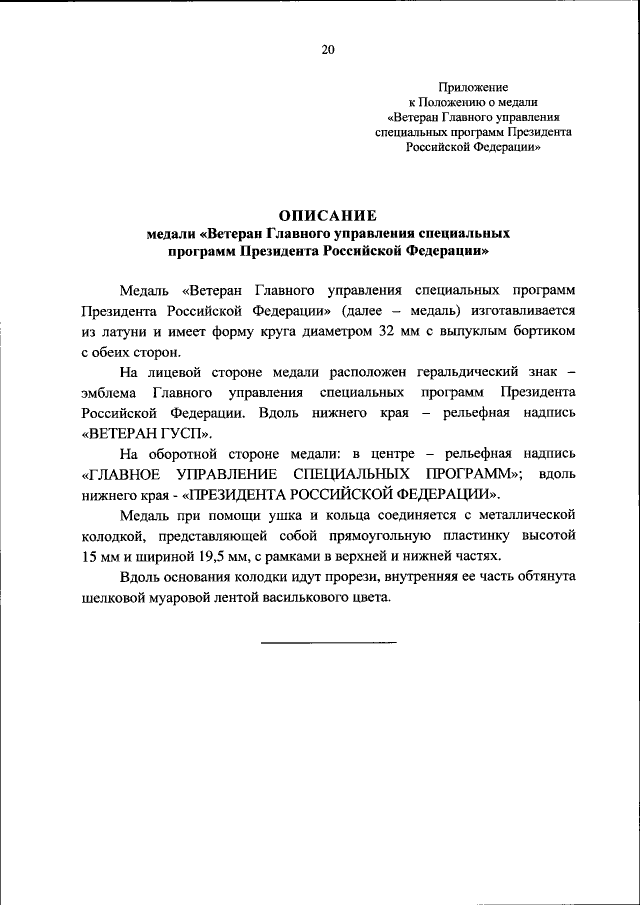 20

Приложение
к Положению о медали
«Ветеран Главного управления
специальных программ Президента
Российской Федерации»

ОПИСАНИЕ
медали «Ветеран Главного управления специальных
программ Президента Российской Федерации»

Медаль «Ветеран Главного управления специальных программ Президента Российской Федерации» (далее – медаль) изготавливается из латуни и имеет форму круга диаметром 32 мм с выпуклым бортиком с обеих сторон.

На лицевой стороне медали расположен геральдический знак – эмблема Главного управления специальных программ Президента Российской Федерации. Вдоль нижнего края – рельефная надпись «ВЕТЕРАН ГУСП».

На оборотной стороне медали: в центре – рельефная надпись «ГЛАВНОЕ УПРАВЛЕНИЕ СПЕЦИАЛЬНЫХ ПРОГРАММ»; вдоль нижнего края - «ПРЕЗИДЕНТА РОССИЙСКОЙ ФЕДЕРАЦИИ».

Медаль при помощи ушка и кольца соединяется с металлической колодкой, представляющей собой прямоугольную пластинку высотой 15 мм и шириной 19,5 мм, с рамками в верхней и нижней частях.

Вдоль основания колодки идут прорези, внутренняя ее часть обтянута шелковой муаровой лентой василькового цвета.